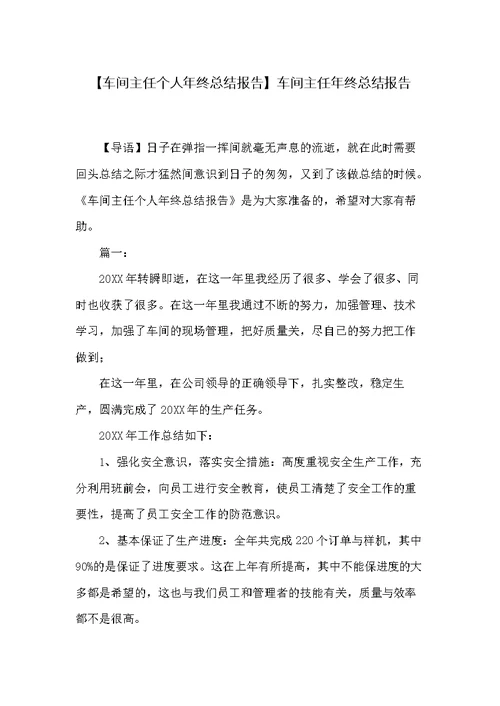 【车间主任个人年终总结报告】车间主任年终总结报告

【导语】日子在弹指一挥间就毫无声息的流逝，就在此时需要回头总结之际才猛然间意识到日子的匆匆，又到了该做总结的时候。《车间主任个人年终总结报告》是为大家准备的，希望对大家有帮助。

篇一：

20XX年转瞬即逝，在这一年里我经历了很多、学会了很多、同时也收获了很多。在这一年里我通过不断的努力，加强管理、技术学习，加强了车间的现场管理，把好质量关，尽自己的努力把工作做到；

在这一年里，在公司领导的正确领导下，扎实整改，稳定生产，圆满完成了20XX年的生产任务。

20XX年工作总结如下：

1、强化安全意识，落实安全措施：高度重视安全生产工作，充分利用班前会，向员工进行安全教育，使员工清楚了安全工作的重要性，提高了员工安全工作的防范意识。

2、基本保证了生产进度：全年共完成220个订单与样机，其中90%的是保证了进度要求。这在上年有所提高，其中不能保进度的大多都是希望的，这也与我们员工和管理者的技能有关，质量与效率都不是很高。